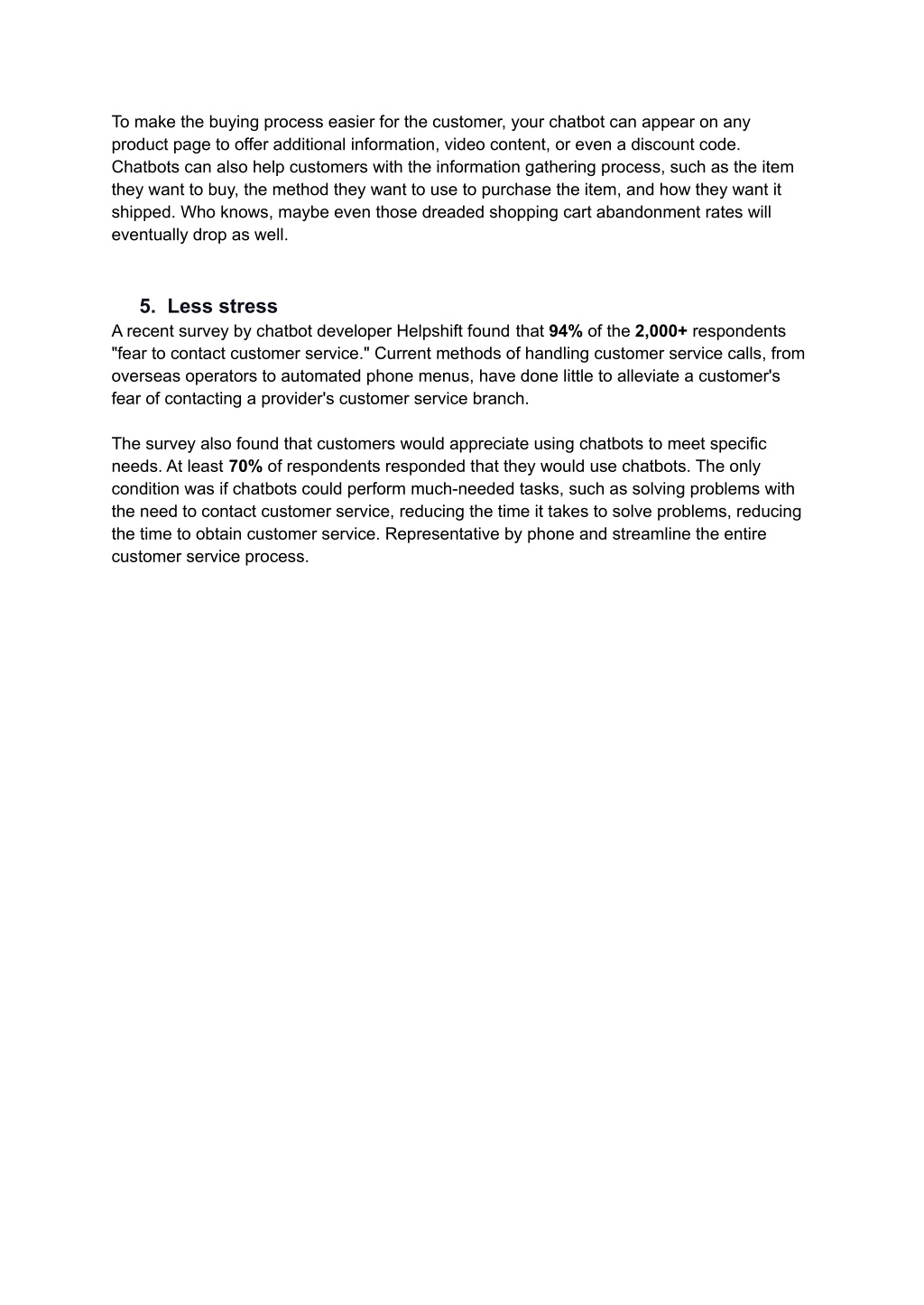 To make the buying process easier for the customer, your chatbot can appear on any product page to offer additional information, video content, or even a discount code. Chatbots can also help customers with the information gathering process, such as the item they want to buy, the method they want to use to purchase the item, and how they want it shipped. Who knows, maybe even those dreaded shopping cart abandonment rates will eventually drop as well.

5. Less stress

A recent survey by chatbot developer Helpshift found that 94% of the 2,000+ respondents "fear to contact customer service." Current methods of handling customer service calls, from overseas operators to automated phone menus, have done little to alleviate a customer's fear of contacting a provider's customer service branch.

The survey also found that customers would appreciate using chatbots to meet specific needs. At least 70% of respondents responded that they would use chatbots. The only condition was if chatbots could perform much-needed tasks, such as solving problems with the need to contact customer service, reducing the time it takes to solve problems, reducing the time to obtain customer service. Representative by phone and streamline the entire customer service process.